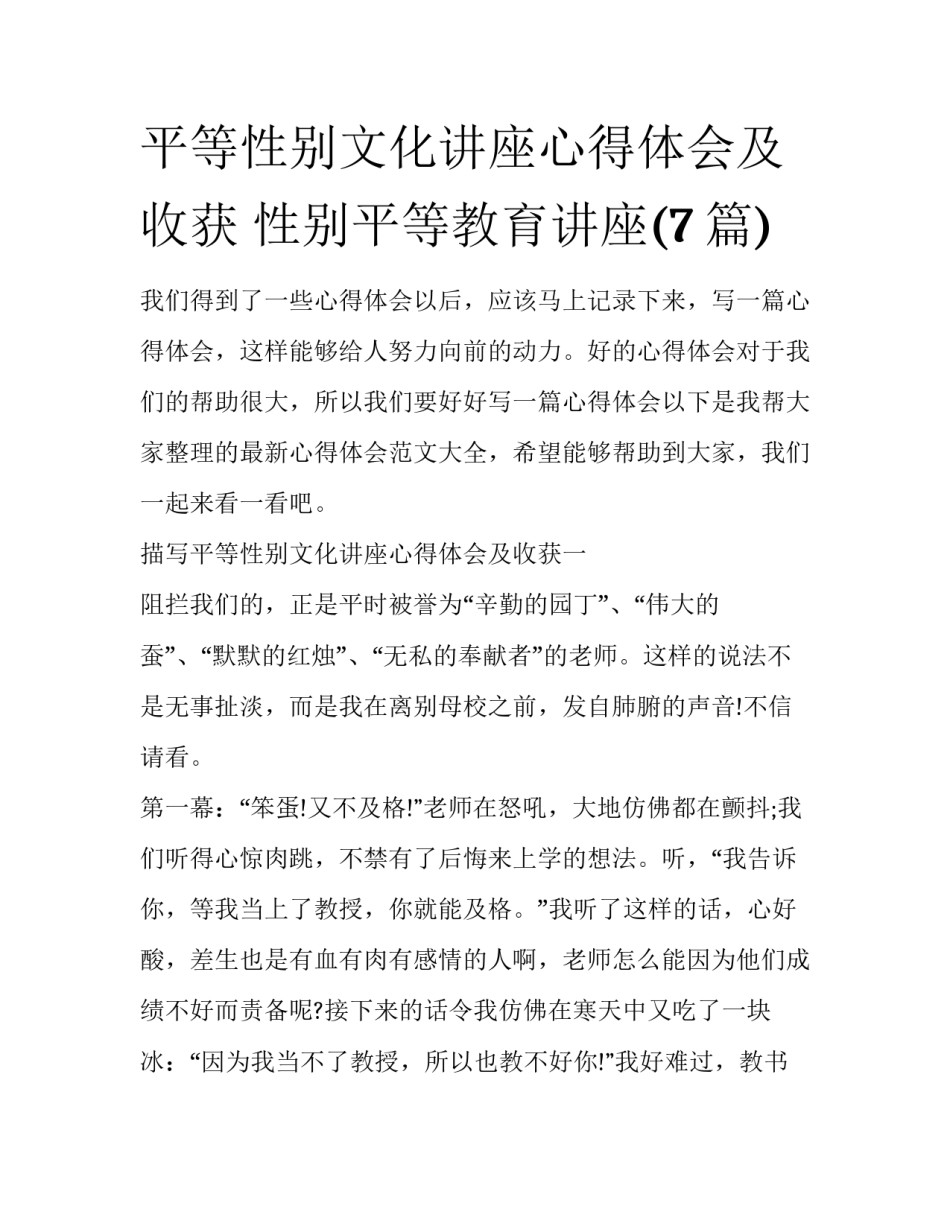 平等性别文化讲座心得体会及收获 性别平等教育讲座(7 篇)

我们得到了一些心得体会以后，应该马上记录下来，写一篇心得体会，这样能够给人努力向前的动力。好的心得体会对于我们的帮助很大，所以我们要好好写一篇心得体会以下是我帮大家整理的最新心得体会范文大全，希望能够帮助到大家，我们一起来看一看吧。

描写平等性别文化讲座心得体会及收获一

阻拦我们的，正是平时被誉为“辛勤的园丁”、“伟大的蚕”、“默默的红烛”、“无私的奉献者”的老师。这样的说法不是无事扯淡，而是我在离别母校之前，发自肺腑的声音!不信请看。

第一幕：“笨蛋!又不及格!”老师在怒吼，大地仿佛都在颤抖;我们听得心惊肉跳，不禁有了后悔来上学的想法。听，“我告诉你，等我当上了教授，你就能及格。”我听了这样的话，心好酸，差生也是有血有肉有感情的人啊，老师怎么能因为他们成绩不好而责备呢?接下来的话令我仿佛在寒天中又吃了一块冰：“因为我当不了教授，所以也教不好你!”我好难过，教书